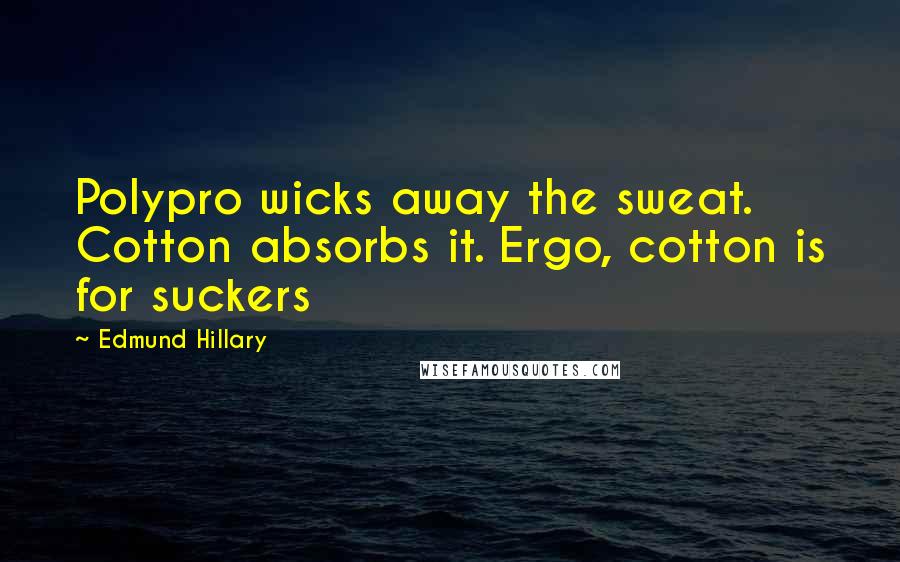 Polypro wicks away the sweat. Cotton absorbs it. Ergo, cotton is for suckers

~ Edmund Hillary

WISEFAMOUSQUOTES.COM